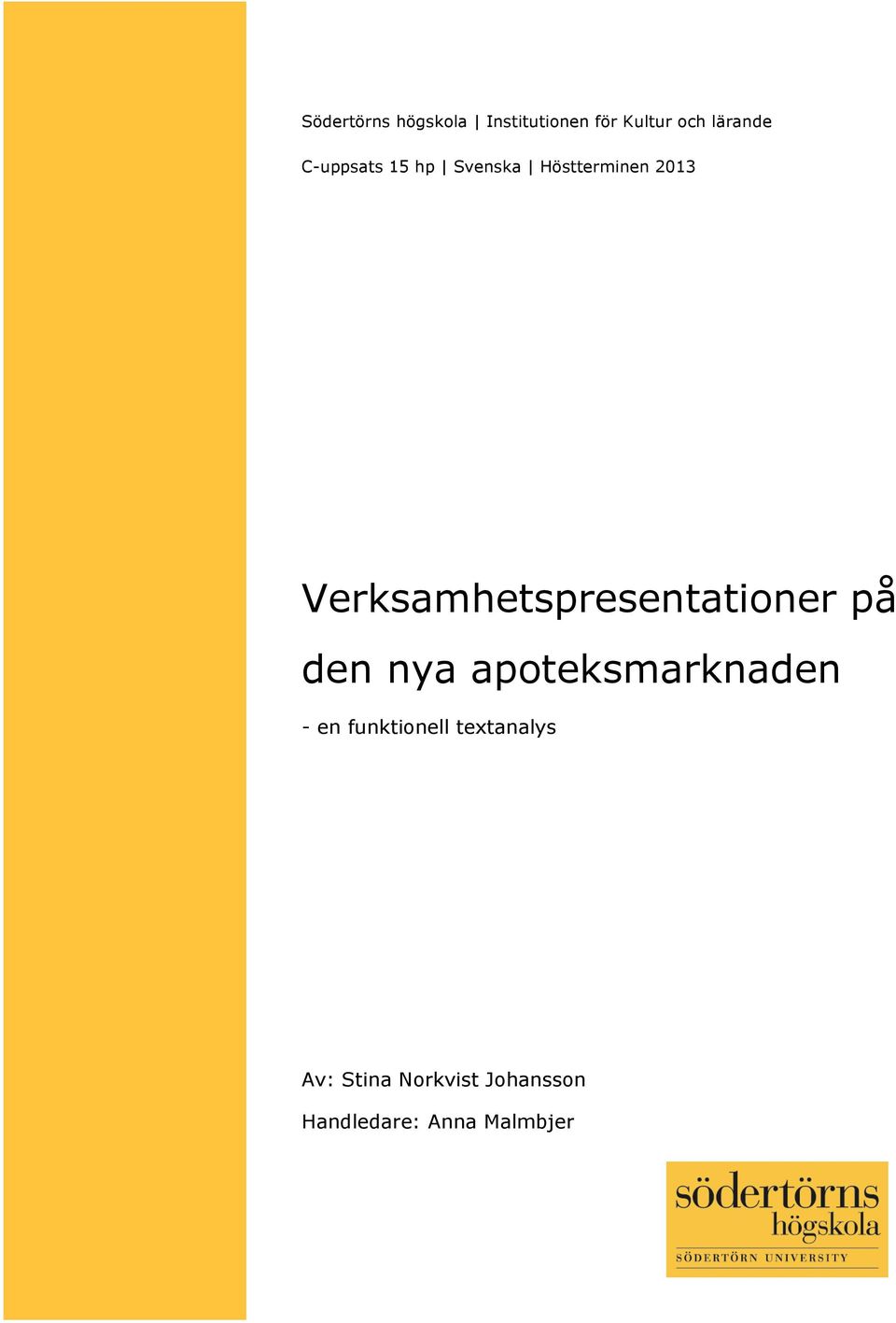 Södertörns högskola | Institutionen för Kultur och lärande

C-uppsats 15 hp | Svenska | Höstterminen 2013

Verksamhetspresentationer på den nya apoteksmarknaden

- en funktionell textanalys

Av: Stina Norkvist Johansson

Handledare: Anna Malmbjer

södertörns högskola

SÖDERTÖRN UNIVERSITY